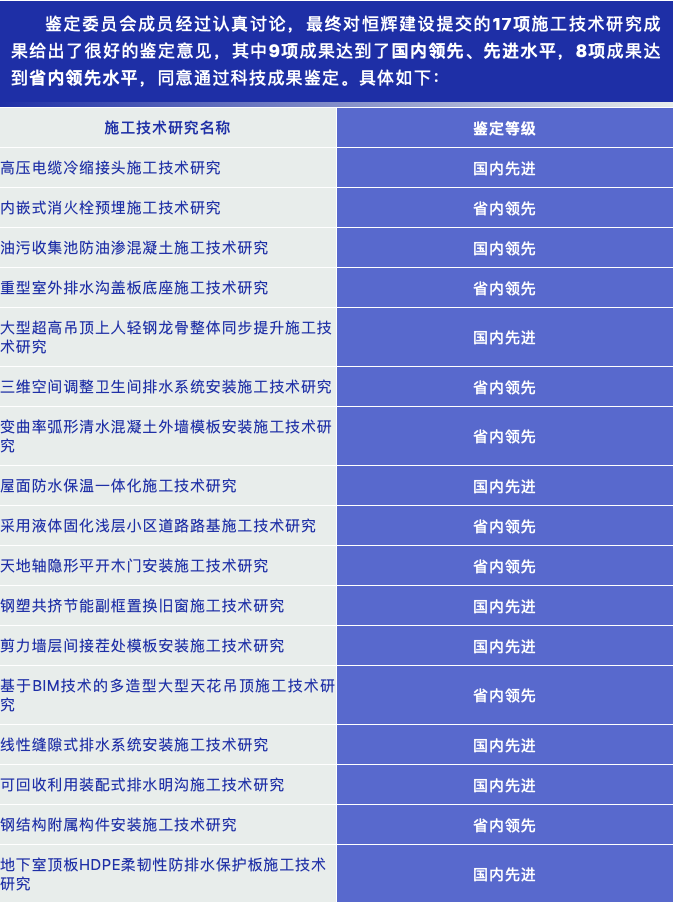 鉴定委员会成员经过认真讨论，最终对恒辉建设提交的17项施工技术研究成果给出了很好的鉴定意见，其中9项成果达到了国内领先、先进水平，8项成果达到省内领先水平，同意通过科技成果鉴定。具体如下：

| 施工技术研究名称 | 鉴定等级 |
|---|---|
| 高压电缆冷缩接头施工技术研究 | 国内先进 |
| 内嵌式消火栓预埋施工技术研究 | 省内领先 |
| 油污收集池防油渗混凝土施工技术研究 | 国内领先 |
| 重型室外排水沟盖板底座施工技术研究 | 省内领先 |
| 大型超高吊顶上人轻钢龙骨整体同步提升施工技术研究 | 国内先进 |
| 三维空间调整卫生间排水系统安装施工技术研究 | 省内领先 |
| 变曲率弧形清水混凝土外墙模板安装施工技术研究 | 省内领先 |
| 屋面防水保温一体化施工技术研究 | 国内先进 |
| 采用液体固化浅层小区道路路基施工技术研究 | 省内领先 |
| 天地轴隐形平开木门安装施工技术研究 | 省内领先 |
| 钢塑共挤节能副框置换旧窗施工技术研究 | 国内先进 |
| 剪力墙层间接茬处模板安装施工技术研究 | 国内先进 |
| 基于BIM技术的多造型大型天花吊顶施工技术研究 | 省内领先 |
| 线性缝隙式排水系统安装施工技术研究 | 国内先进 |
| 可回收利用装配式排水明沟施工技术研究 | 国内先进 |
| 钢结构附属构件安装施工技术研究 | 省内领先 |
| 地下室顶板HDPE柔韧性防排水保护板施工技术研究 | 国内先进 |